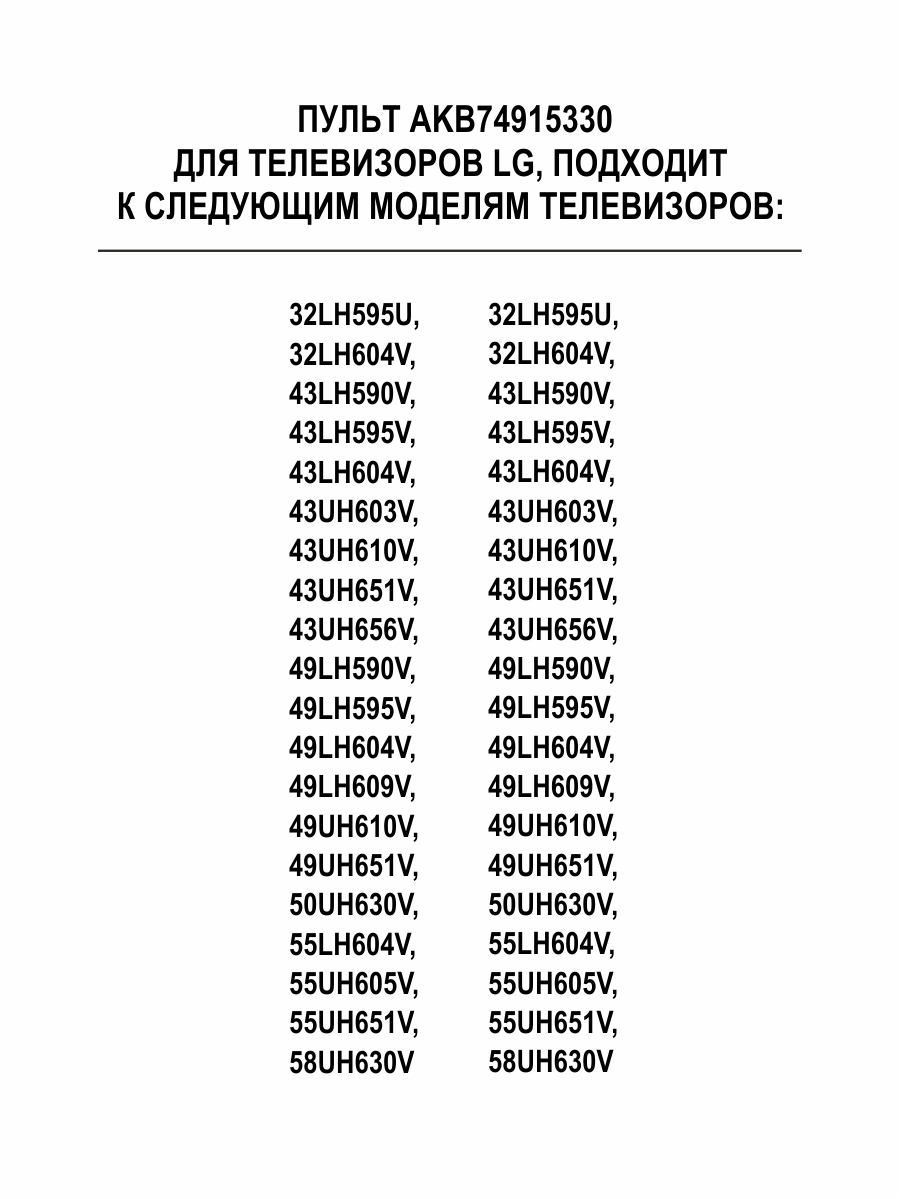 ПУЛЬТ AKB74915330
ДЛЯ ТЕЛЕВИЗОРОВ LG, ПОДХОДИТ
К СЛЕДУЮЩИМ МОДЕЛЯМ ТЕЛЕВИЗОРОВ:

32LH595U,
32LH604V,
43LH590V,
43LH595V,
43LH604V,
43UH603V,
43UH610V,
43UH651V,
43UH656V,
49LH590V,
49LH595V,
49LH604V,
49LH609V,
49UH610V,
49UH651V,
50UH630V,
55LH604V,
55UH605V,
55UH651V,
58UH630V

32LH595U,
32LH604V,
43LH590V,
43LH595V,
43LH604V,
43UH603V,
43UH610V,
43UH651V,
43UH656V,
49LH590V,
49LH595V,
49LH604V,
49LH609V,
49UH610V,
49UH651V,
50UH630V,
55LH604V,
55UH605V,
55UH651V,
58UH630V